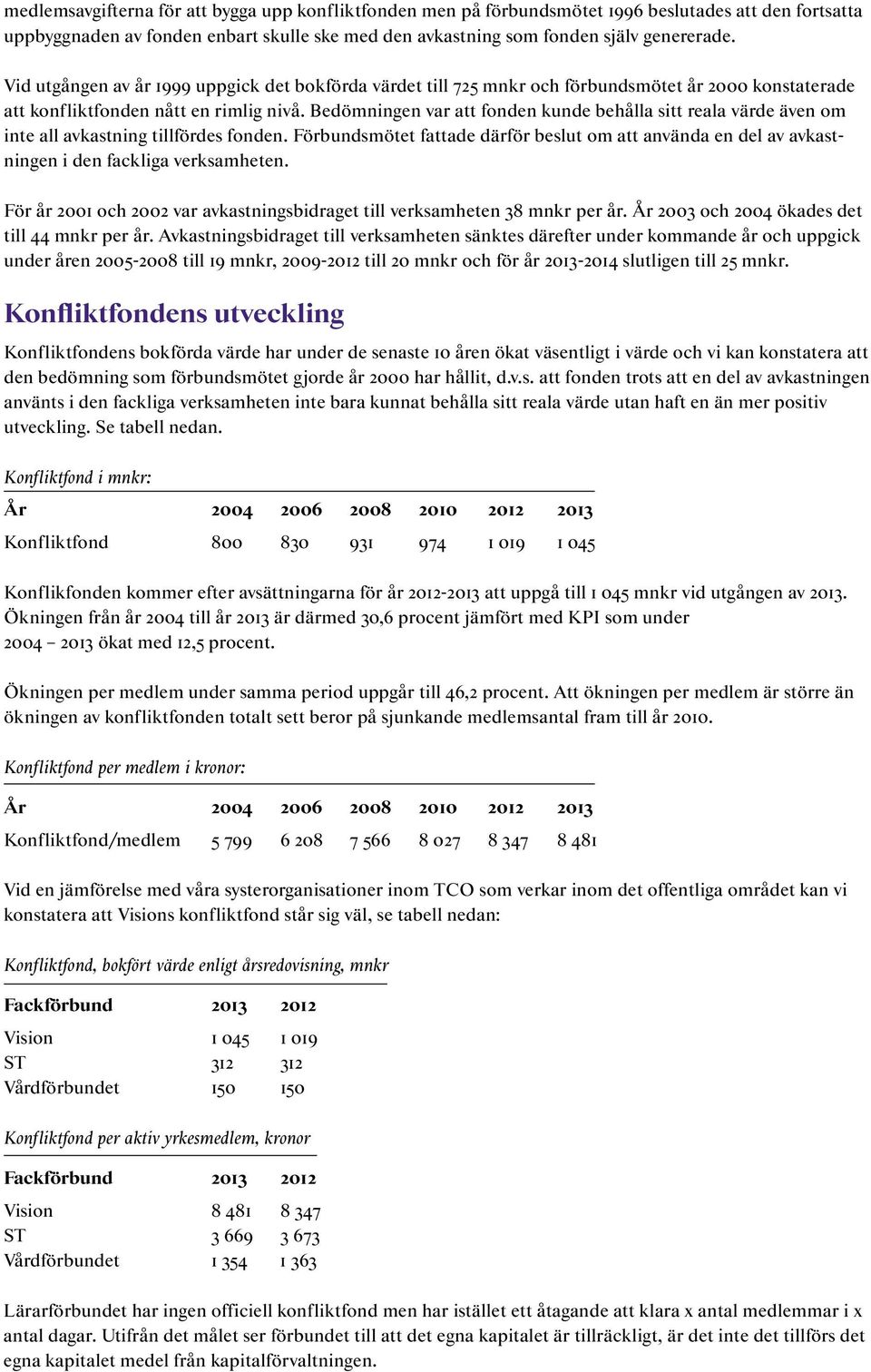 medlemsavgifterna för att bygga upp konfliktfonden men på förbundsmötet 1996 beslutades att den fortsatta uppbyggnaden av fonden enbart skulle ske med den avkastning som fonden själv genererade.

Vid utgången av år 1999 uppgick det bokförda värdet till 725 mnkr och förbundsmötet år 2000 konstaterade att konfliktfonden nått en rimlig nivå. Bedömningen var att fonden kunde behålla sitt reala värde även om inte all avkastning tillfördes fonden. Förbundsmötet fattade därför beslut om att använda en del av avkastningen i den fackliga verksamheten.

För år 2001 och 2002 var avkastningsbidraget till verksamheten 38 mnkr per år. År 2003 och 2004 ökades det till 44 mnkr per år. Avkastningsbidraget till verksamheten sänktes därefter under kommande år och uppgick under åren 2005-2008 till 19 mnkr, 2009-2012 till 20 mnkr och för år 2013-2014 slutligen till 25 mnkr.

Konfliktfondens utveckling

Konfliktfondens bokförda värde har under de senaste 10 åren ökat väsentligt i värde och vi kan konstatera att den bedömning som förbundsmötet gjorde år 2000 har hållit, d.v.s. att fonden trots att en del av avkastningen använts i den fackliga verksamheten inte bara kunnat behålla sitt reala värde utan haft en än mer positiv utveckling. Se tabell nedan.

Konfliktfond i mnkr:

| År | 2004 | 2006 | 2008 | 2010 | 2012 | 2013 |
|---|---|---|---|---|---|---|
| Konfliktfond | 800 | 830 | 931 | 974 | 1 019 | 1 045 |

Konflikfonden kommer efter avsättningarna för år 2012-2013 att uppgå till 1 045 mnkr vid utgången av 2013. Ökningen från år 2004 till år 2013 är därmed 30,6 procent jämfört med KPI som under 2004 – 2013 ökat med 12,5 procent.

Ökningen per medlem under samma period uppgår till 46,2 procent. Att ökningen per medlem är större än ökningen av konfliktfonden totalt sett beror på sjunkande medlemsantal fram till år 2010.

Konfliktfond per medlem i kronor:

| År | 2004 | 2006 | 2008 | 2010 | 2012 | 2013 |
|---|---|---|---|---|---|---|
| Konfliktfond/medlem | 5 799 | 6 208 | 7 566 | 8 027 | 8 347 | 8 481 |

Vid en jämförelse med våra systerorganisationer inom TCO som verkar inom det offentliga området kan vi konstatera att Visions konfliktfond står sig väl, se tabell nedan:

Konfliktfond, bokfört värde enligt årsredovisning, mnkr

| Fackförbund | 2013 | 2012 |
|---|---|---|
| Vision | 1 045 | 1 019 |
| ST | 312 | 312 |
| Vårdförbundet | 150 | 150 |

Konfliktfond per aktiv yrkesmedlem, kronor

| Fackförbund | 2013 | 2012 |
|---|---|---|
| Vision | 8 481 | 8 347 |
| ST | 3 669 | 3 673 |
| Vårdförbundet | 1 354 | 1 363 |

Lärarförbundet har ingen officiell konfliktfond men har istället ett åtagande att klara x antal medlemmar i x antal dagar. Utifrån det målet ser förbundet till att det egna kapitalet är tillräckligt, är det inte det tillförs det egna kapitalet medel från kapitalförvaltningen.